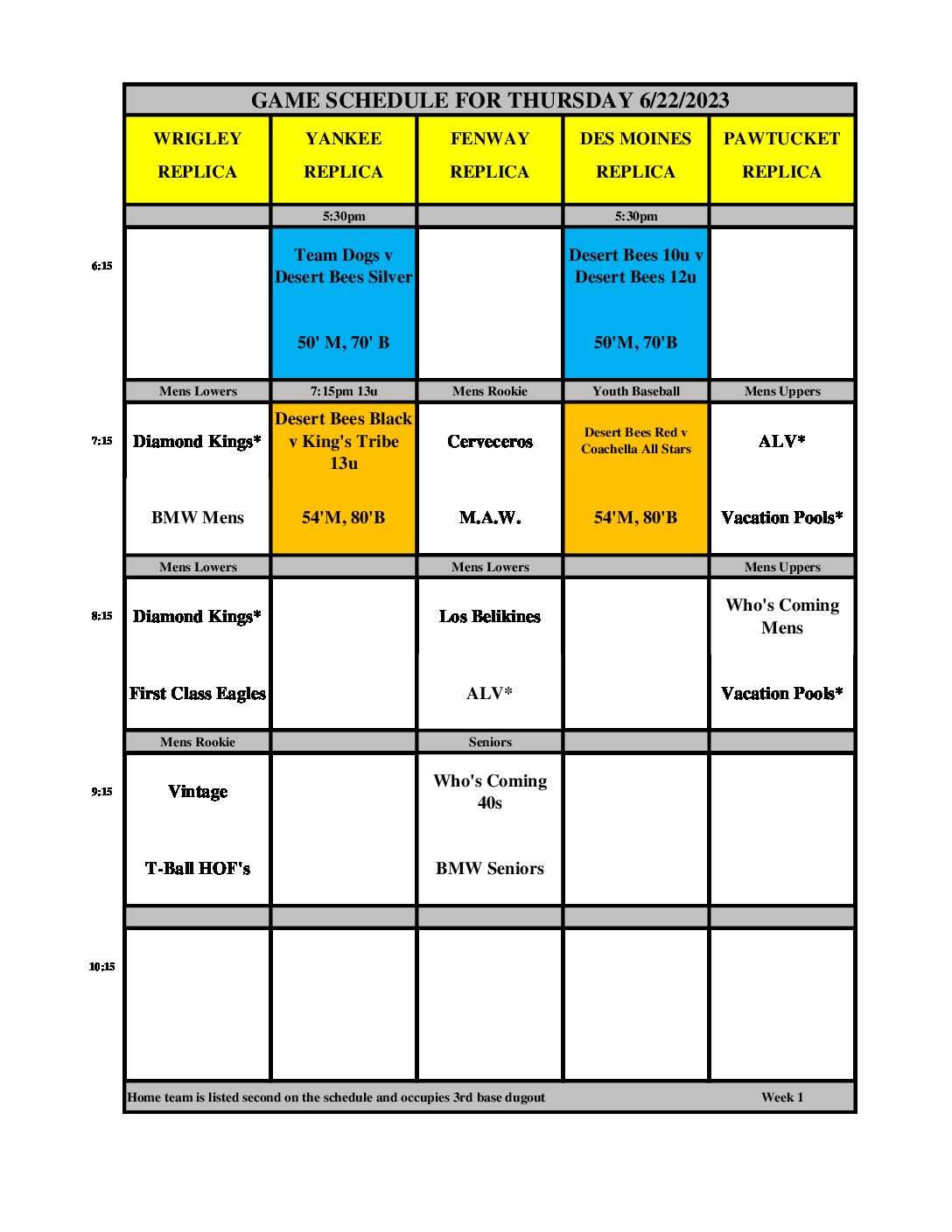 GAME SCHEDULE FOR THURSDAY 6/22/2023

| | WRIGLEY REPLICA | YANKEE REPLICA | FENWAY REPLICA | DES MOINES REPLICA | PAWTUCKET REPLICA |
|---|---|---|---|---|---|
| | | 5:30pm | | 5:30pm | |
| 6:15 | | Team Dogs v Desert Bees Silver 50' M, 70' B | | Desert Bees 10u v Desert Bees 12u 50'M, 70'B | |
| | Mens Lowers | 7:15pm 13u | Mens Rookie | Youth Baseball | Mens Uppers |
| 7:15 | Diamond Kings* BMW Mens | Desert Bees Black v King's Tribe 13u 54'M, 80'B | Cerveceros M.A.W. | Desert Bees Red v Coachella All Stars 54'M, 80'B | ALV* Vacation Pools* |
| | Mens Lowers | | Mens Lowers | | Mens Uppers |
| 8:15 | Diamond Kings* First Class Eagles | | Los Belikines ALV* | | Who's Coming Mens Vacation Pools* |
| | Mens Rookie | | Seniors | | |
| 9:15 | Vintage T-Ball HOF's | | Who's Coming 40s BMW Seniors | | |
| | | | | | |
| 10:15 | | | | | |

Home team is listed second on the schedule and occupies 3rd base dugout Week 1